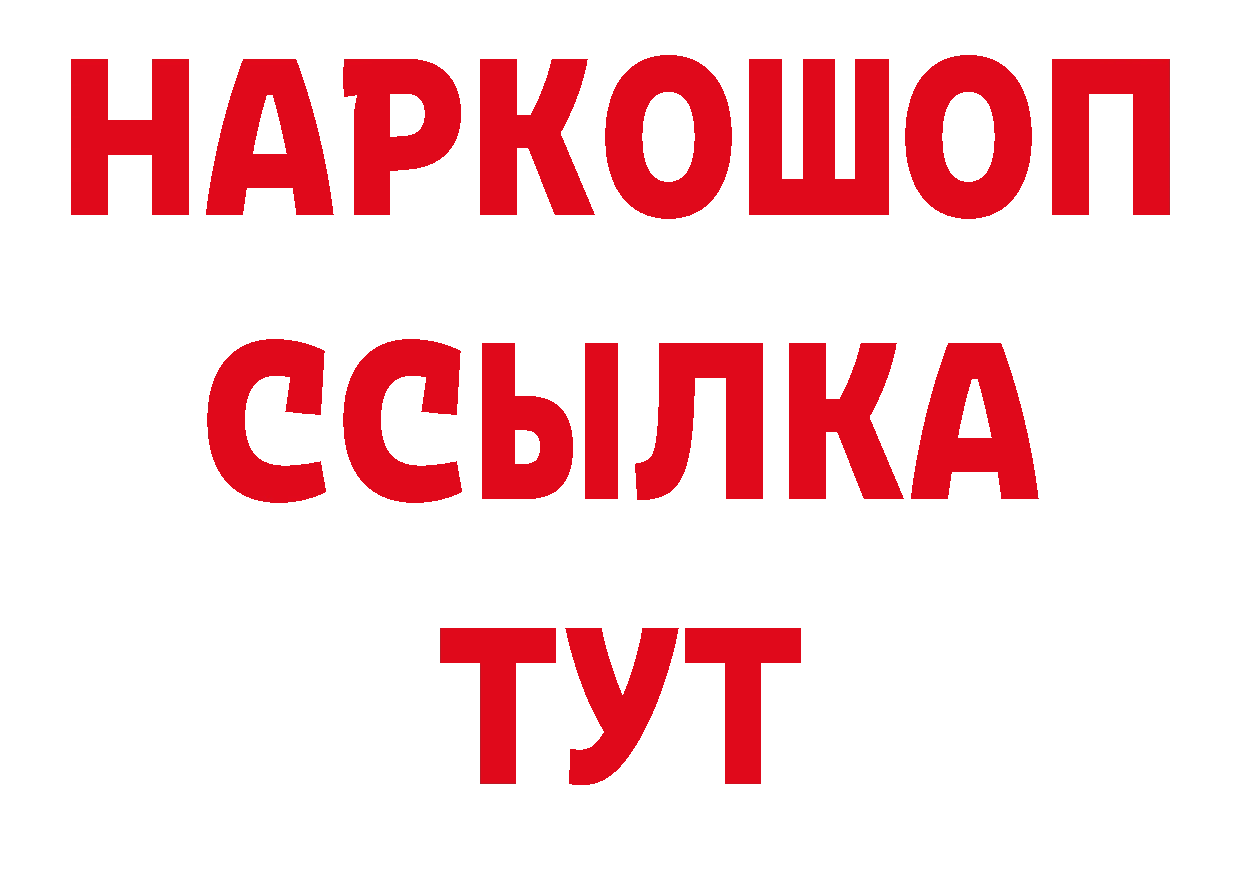 НАРКОШОП
ССЫЛКА
ТУТ